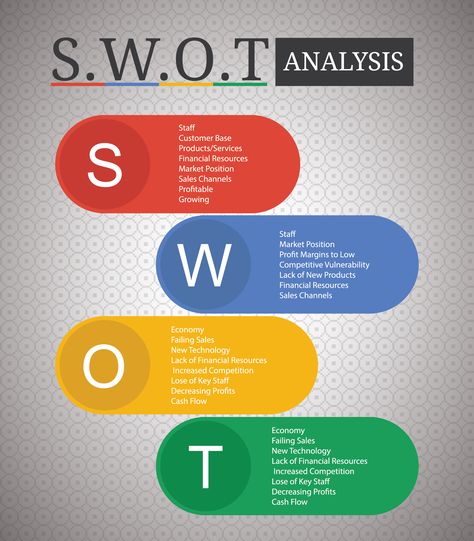 S.W.O.T ANALYSIS

S

Staff
Customer Base
Products/Services
Financial Resources
Market Position
Sales Channels
Profitable
Growing

W

Staff
Market Position
Profit Margins to Low
Competitive Vulnerability
Lack of New Products
Financial Resources
Sales Channels

O

Economy
Failing Sales
New Technology
Lack of Financial Resources
Increased Competition
Lose of Key Staff
Decreasing Profits
Cash Flow

T

Economy
Failing Sales
New Technology
Lack of Financial Resources
Increased Competition
Lose of Key Staff
Decreasing Profits
Cash Flow